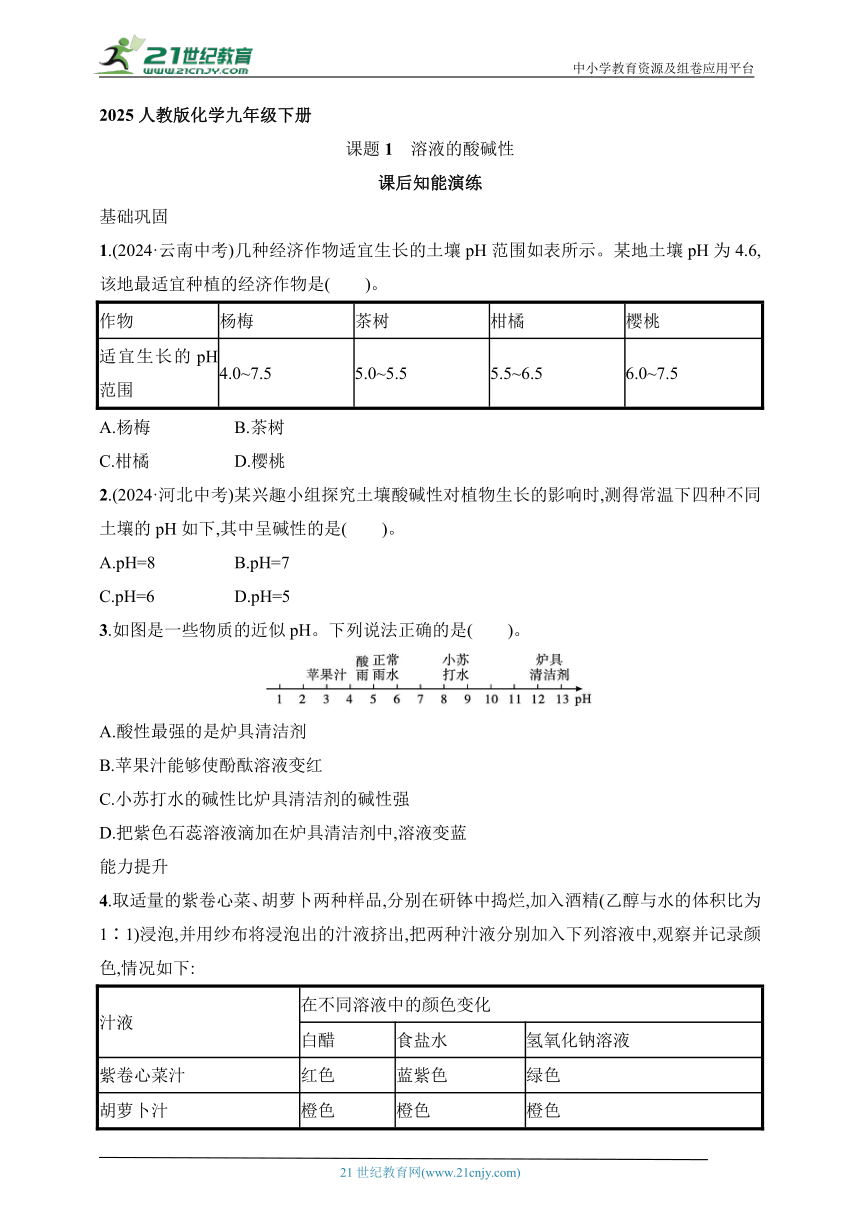 21世纪教育
www.21cnjy.com
中小学教育资源及组卷应用平台

2025 人教版化学九年级下册

课题 1　溶液的酸碱性

课后知能演练

基础巩固

1.(2024·云南中考)几种经济作物适宜生长的土壤 pH 范围如表所示。某地土壤 pH 为 4.6,该地最适宜种植的经济作物是(　　)。

| 作物 | 杨梅 | 茶树 | 柑橘 | 樱桃 |
|---|---|---|---|---|
| 适宜生长的 pH 范围 | 4.0~7.5 | 5.0~5.5 | 5.5~6.5 | 6.0~7.5 |

A.杨梅　　B.茶树

C.柑橘　　D.樱桃

2.(2024·河北中考)某兴趣小组探究土壤酸碱性对植物生长的影响时,测得常温下四种不同土壤的 pH 如下,其中呈碱性的是(　　)。

A.pH=8　　B.pH=7

C.pH=6　　D.pH=5

3.如图是一些物质的近似 pH。下列说法正确的是(　　)。

苹果汁　酸雨　正常雨水　小苏打水　炉具清洁剂
1 2 3 4 5 6 7 8 9 10 11 12 13 pH

A.酸性最强的是炉具清洁剂

B.苹果汁能够使酚酞溶液变红

C.小苏打水的碱性比炉具清洁剂的碱性强

D.把紫色石蕊溶液滴加在炉具清洁剂中,溶液变蓝

能力提升

4.取适量的紫卷心菜、胡萝卜两种样品,分别在研钵中捣烂,加入酒精(乙醇与水的体积比为 1∶1)浸泡,并用纱布将浸泡出的汁液挤出,把两种汁液分别加入下列溶液中,观察并记录颜色,情况如下:

| 汁液 | 在不同溶液中的颜色变化 | | |
|---|---|---|---|
| | 白醋 | 食盐水 | 氢氧化钠溶液 |
| 紫卷心菜汁 | 红色 | 蓝紫色 | 绿色 |
| 胡萝卜汁 | 橙色 | 橙色 | 橙色 |

21 世纪教育网(www.21cnjy.com)